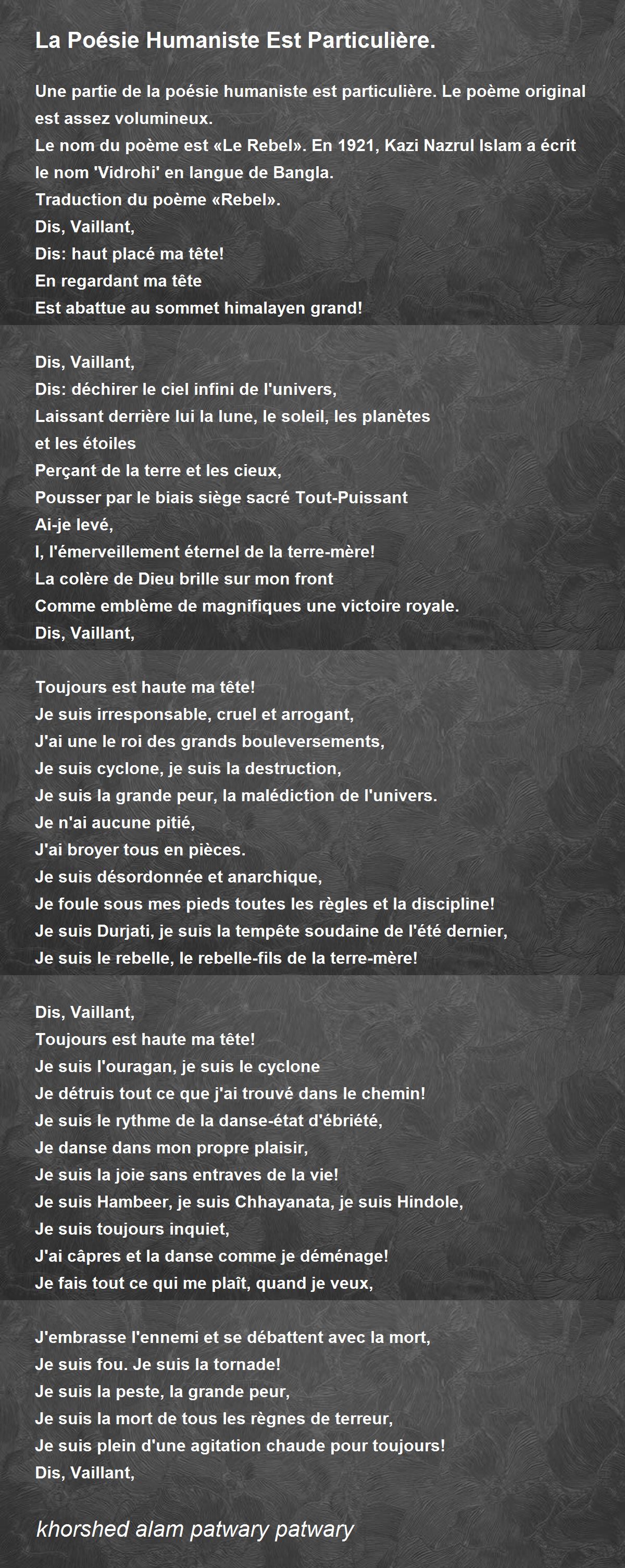 La Poésie Humaniste Est Particulière.

Une partie de la poésie humaniste est particulière. Le poème original est assez volumineux.
Le nom du poème est «Le Rebel». En 1921, Kazi Nazrul Islam a écrit le nom 'Vidrohi' en langue de Bangla.
Traduction du poème «Rebel».
Dis, Vaillant,
Dis: haut placé ma tête!
En regardant ma tête
Est abattue au sommet himalayen grand!

Dis, Vaillant,
Dis: déchirer le ciel infini de l'univers,
Laissant derrière lui la lune, le soleil, les planètes
et les étoiles
Perçant de la terre et les cieux,
Pousser par le biais siège sacré Tout-Puissant
Ai-je levé,
I, l'émerveillement éternel de la terre-mère!
La colère de Dieu brille sur mon front
Comme emblème de magnifiques une victoire royale.
Dis, Vaillant,

Toujours est haute ma tête!
Je suis irresponsable, cruel et arrogant,
J'ai une le roi des grands bouleversements,
Je suis cyclone, je suis la destruction,
Je suis la grande peur, la malédiction de l'univers.
Je n'ai aucune pitié,
J'ai broyer tous en pièces.
Je suis désordonnée et anarchique,
Je foule sous mes pieds toutes les règles et la discipline!
Je suis Durjati, je suis la tempête soudaine de l'été dernier,
Je suis le rebelle, le rebelle-fils de la terre-mère!

Dis, Vaillant,
Toujours est haute ma tête!
Je suis l'ouragan, je suis le cyclone
Je détruis tout ce que j'ai trouvé dans le chemin!
Je suis le rythme de la danse-état d'ébriété,
Je danse dans mon propre plaisir,
Je suis la joie sans entraves de la vie!
Je suis Hambeer, je suis Chhayanata, je suis Hindole,
Je suis toujours inquiet,
J'ai câpres et la danse comme je déménage!
Je fais tout ce qui me plaît, quand je veux,

J'embrasse l'ennemi et se débattent avec la mort,
Je suis fou. Je suis la tornade!
Je suis la peste, la grande peur,
Je suis la mort de tous les règnes de terreur,
Je suis plein d'une agitation chaude pour toujours!
Dis, Vaillant,

khorshed alam patwary patwary